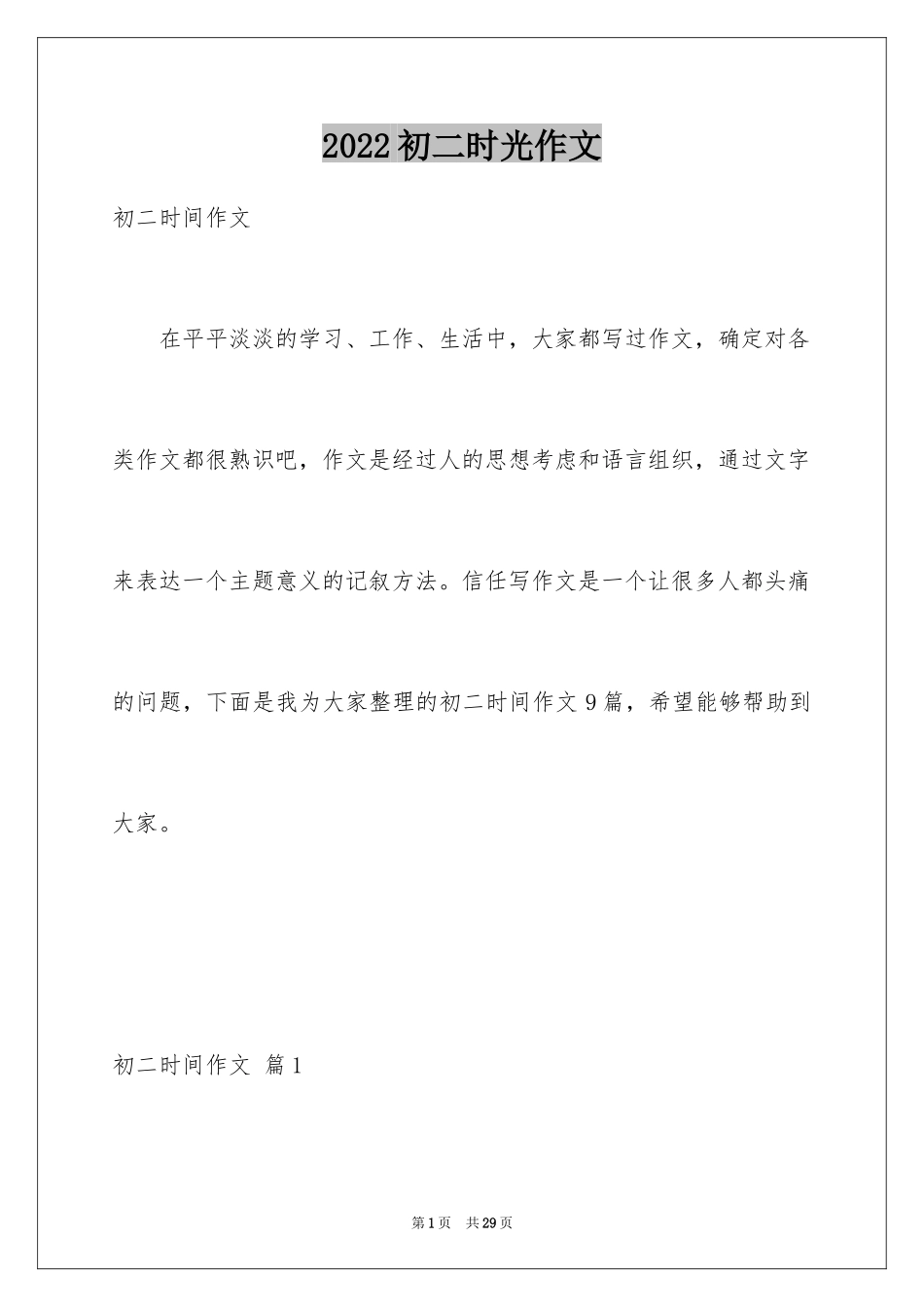 2022初二时光作文

初二时间作文

在平平淡淡的学习、工作、生活中，大家都写过作文，确定对各类作文都很熟识吧，作文是经过人的思想考虑和语言组织，通过文字来表达一个主题意义的记叙方法。信任写作文是一个让很多人都头痛的问题，下面是我为大家整理的初二时间作文9篇，希望能够帮助到大家。

初二时间作文 篇1

第1页 共29页